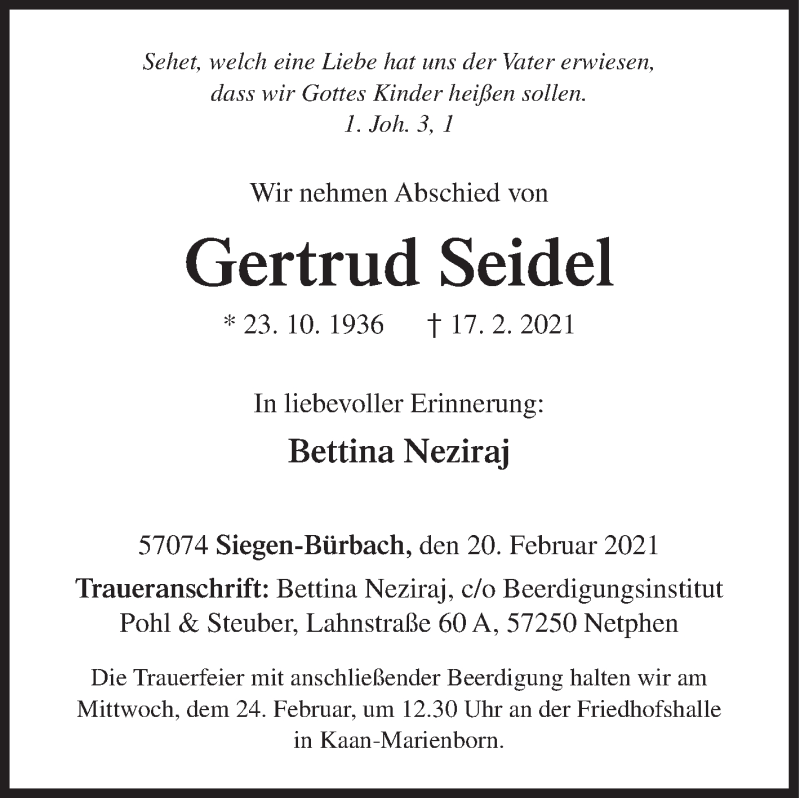 Sehet, welch eine Liebe hat uns der Vater erwiesen, dass wir Gottes Kinder heißen sollen.
1. Joh. 3, 1

Wir nehmen Abschied von

Gertrud Seidel

* 23. 10. 1936 † 17. 2. 2021

In liebevoller Erinnerung:

Bettina Neziraj

57074 Siegen-Bürbach, den 20. Februar 2021

Traueranschrift: Bettina Neziraj, c/o Beerdigungsinstitut Pohl & Steuber, Lahnstraße 60 A, 57250 Netphen

Die Trauerfeier mit anschließender Beerdigung halten wir am Mittwoch, dem 24. Februar, um 12.30 Uhr an der Friedhofshalle in Kaan-Marienborn.